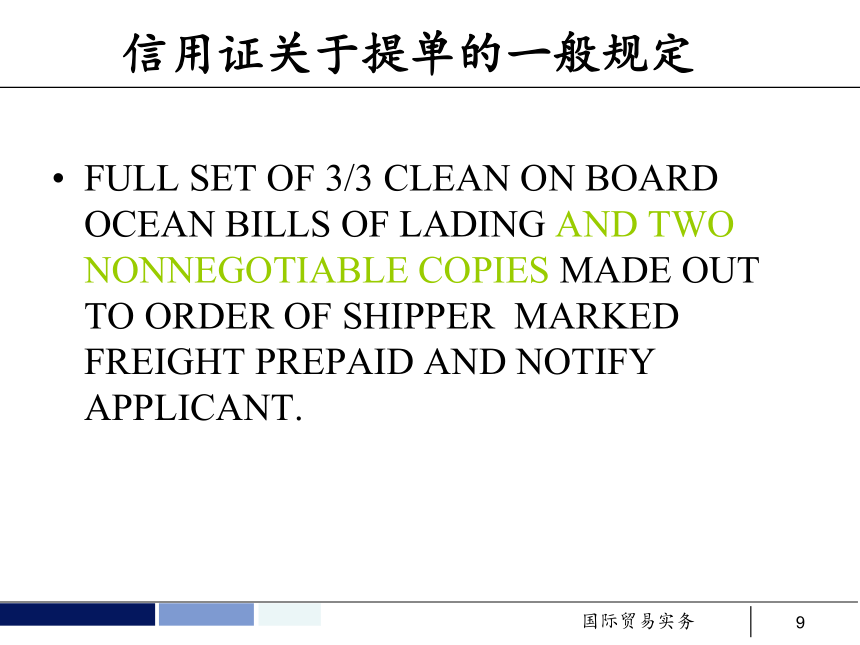 信用证关于提单的一般规定

• FULL SET OF 3/3 CLEAN ON BOARD OCEAN BILLS OF LADING AND TWO NONNEGOTIABLE COPIES MADE OUT TO ORDER OF SHIPPER MARKED FREIGHT PREPAID AND NOTIFY APPLICANT.

国际贸易实务 9